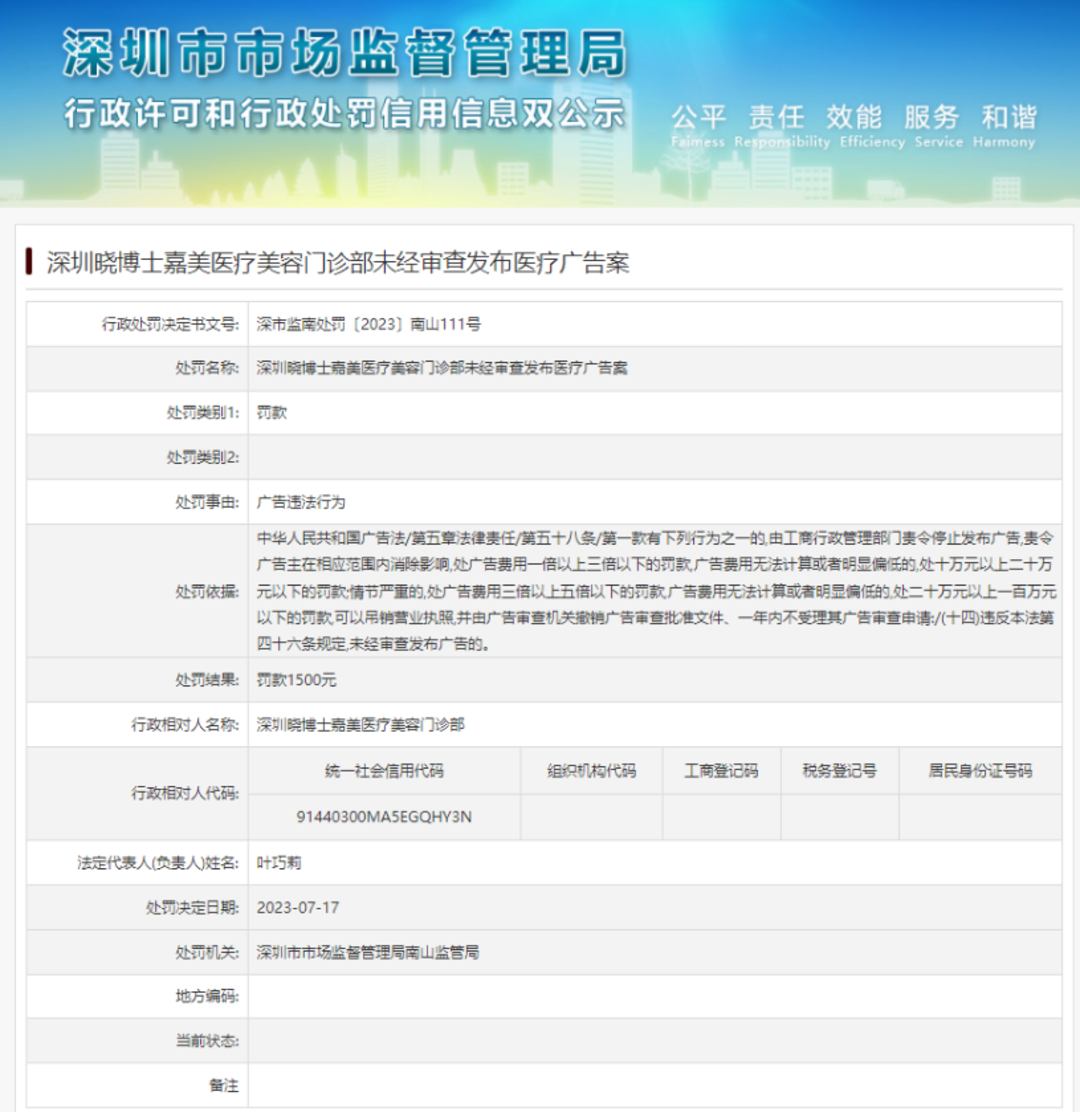 深圳市市场监督管理局
行政许可和行政处罚信用信息双公示
公平 责任 效能 服务 和谐
Fairness Responsibility Efficiency Service Harmony

深圳晓博士嘉美医疗美容门诊部未经审查发布医疗广告案

| 行政处罚决定书文号: | 深市监南处罚〔2023〕南山111号 |
|---|---|
| 处罚名称: | 深圳晓博士嘉美医疗美容门诊部未经审查发布医疗广告案 |
| 处罚类别1: | 罚款 |
| 处罚类别2: | |
| 处罚事由: | 广告违法行为 |
| 处罚依据: | 中华人民共和国广告法/第五章法律责任/第五十八条/第一款有下列行为之一的,由工商行政管理部门责令停止发布广告,责令广告主在相应范围内消除影响,处广告费用一倍以上三倍以下的罚款,广告费用无法计算或者明显偏低的,处十万元以上二十万元以下的罚款;情节严重的,处广告费用三倍以上五倍以下的罚款,广告费用无法计算或者明显偏低的,处二十万元以上一百万元以下的罚款,可以吊销营业执照,并由广告审查机关撤销广告审查批准文件、一年内不受理其广告审查申请:/(十四)违反本法第四十六条规定,未经审查发布广告的。 |
| 处罚结果: | 罚款1500元 |
| 行政相对人名称: | 深圳晓博士嘉美医疗美容门诊部 |

| 行政相对人代码: | 统一社会信用代码 | 组织机构代码 | 工商登记码 | 税务登记号 | 居民身份证号码 |
|---|---|---|---|---|---|
| | 91440300MA5EGQHY3N | | | | |

| 法定代表人(负责人)姓名: | 叶巧莉 |
|---|---|
| 处罚决定日期: | 2023-07-17 |
| 处罚机关: | 深圳市市场监督管理局南山监管局 |
| 地方编码: | |
| 当前状态: | |
| 备注 | |